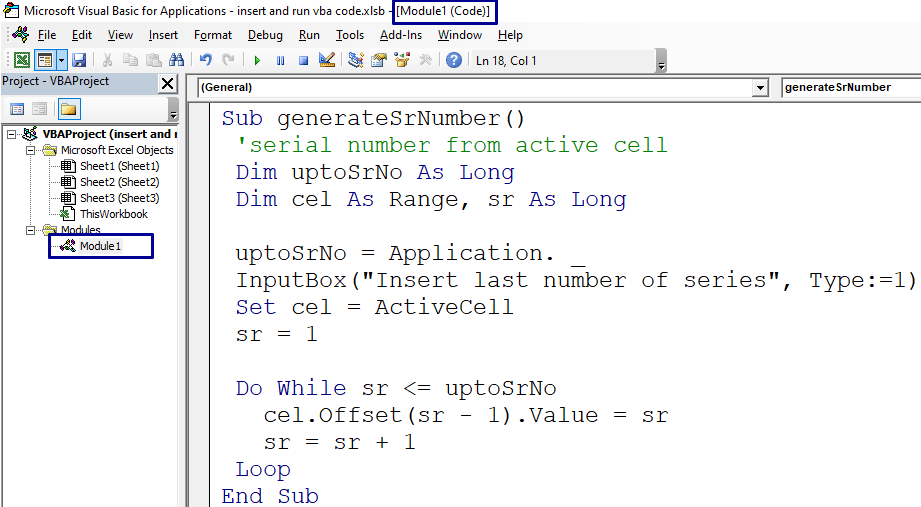 Microsoft Visual Basic for Applications - insert and run vba code.xlsb - [Module1 (Code)]

File Edit View Insert Format Debug Run Tools Add-Ins Window Help

Ln 18, Col 1

Project - VBAProject

VBAProject (insert and r
Microsoft Excel Objects
Sheet1 (Sheet1)
Sheet2 (Sheet2)
Sheet3 (Sheet3)
ThisWorkbook
Modules
Module1

(General)

generateSrNumber

Sub generateSrNumber()
 'serial number from active cell
 Dim uptoSrNo As Long
 Dim cel As Range, sr As Long

 uptoSrNo = Application. _
 InputBox("Insert last number of series", Type:=1)
 Set cel = ActiveCell
 sr = 1

 Do While sr <= uptoSrNo
   cel.Offset(sr - 1).Value = sr
   sr = sr + 1
 Loop
End Sub